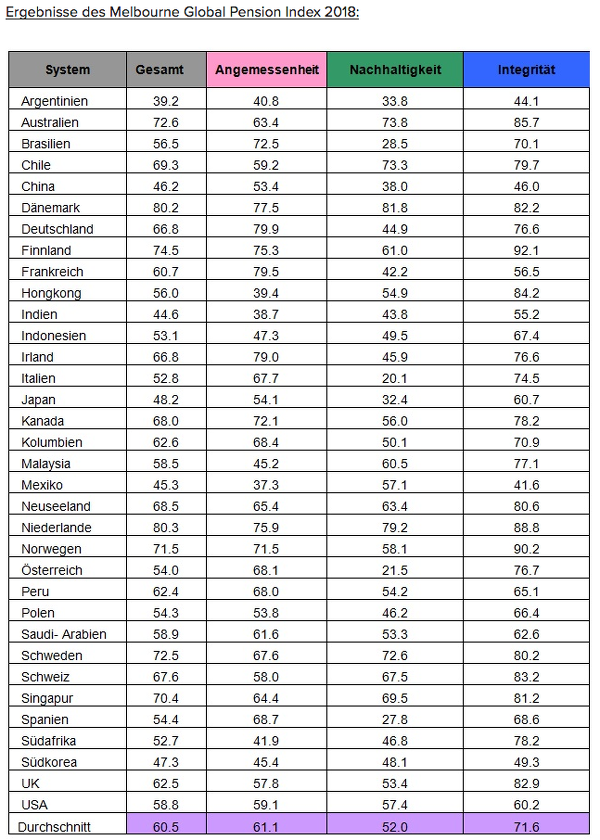 Ergebnisse des Melbourne Global Pension Index 2018:

| System | Gesamt | Angemessenheit | Nachhaltigkeit | Integrität |
|---|---|---|---|---|
| Argentinien | 39.2 | 40.8 | 33.8 | 44.1 |
| Australien | 72.6 | 63.4 | 73.8 | 85.7 |
| Brasilien | 56.5 | 72.5 | 28.5 | 70.1 |
| Chile | 69.3 | 59.2 | 73.3 | 79.7 |
| China | 46.2 | 53.4 | 38.0 | 46.0 |
| Dänemark | 80.2 | 77.5 | 81.8 | 82.2 |
| Deutschland | 66.8 | 79.9 | 44.9 | 76.6 |
| Finnland | 74.5 | 75.3 | 61.0 | 92.1 |
| Frankreich | 60.7 | 79.5 | 42.2 | 56.5 |
| Hongkong | 56.0 | 39.4 | 54.9 | 84.2 |
| Indien | 44.6 | 38.7 | 43.8 | 55.2 |
| Indonesien | 53.1 | 47.3 | 49.5 | 67.4 |
| Irland | 66.8 | 79.0 | 45.9 | 76.6 |
| Italien | 52.8 | 67.7 | 20.1 | 74.5 |
| Japan | 48.2 | 54.1 | 32.4 | 60.7 |
| Kanada | 68.0 | 72.1 | 56.0 | 78.2 |
| Kolumbien | 62.6 | 68.4 | 50.1 | 70.9 |
| Malaysia | 58.5 | 45.2 | 60.5 | 77.1 |
| Mexiko | 45.3 | 37.3 | 57.1 | 41.6 |
| Neuseeland | 68.5 | 65.4 | 63.4 | 80.6 |
| Niederlande | 80.3 | 75.9 | 79.2 | 88.8 |
| Norwegen | 71.5 | 71.5 | 58.1 | 90.2 |
| Österreich | 54.0 | 68.1 | 21.5 | 76.7 |
| Peru | 62.4 | 68.0 | 54.2 | 65.1 |
| Polen | 54.3 | 53.8 | 46.2 | 66.4 |
| Saudi- Arabien | 58.9 | 61.6 | 53.3 | 62.6 |
| Schweden | 72.5 | 67.6 | 72.6 | 80.2 |
| Schweiz | 67.6 | 58.0 | 67.5 | 83.2 |
| Singapur | 70.4 | 64.4 | 69.5 | 81.2 |
| Spanien | 54.4 | 68.7 | 27.8 | 68.6 |
| Südafrika | 52.7 | 41.9 | 46.8 | 78.2 |
| Südkorea | 47.3 | 45.4 | 48.1 | 49.3 |
| UK | 62.5 | 57.8 | 53.4 | 82.9 |
| USA | 58.8 | 59.1 | 57.4 | 60.2 |
| Durchschnitt | 60.5 | 61.1 | 52.0 | 71.6 |